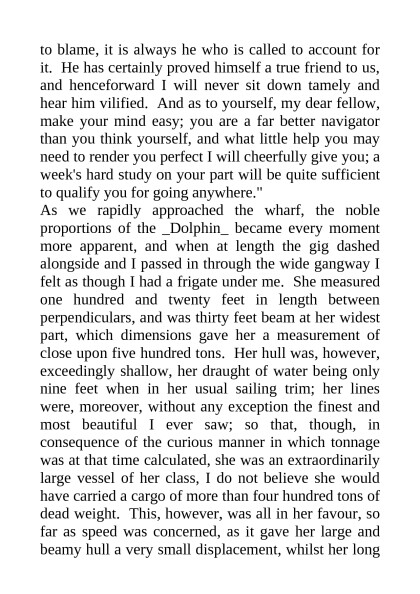 to blame, it is always he who is called to account for it. He has certainly proved himself a true friend to us, and henceforward I will never sit down tamely and hear him vilified. And as to yourself, my dear fellow, make your mind easy; you are a far better navigator than you think yourself, and what little help you may need to render you perfect I will cheerfully give you; a week's hard study on your part will be quite sufficient to qualify you for going anywhere."

As we rapidly approached the wharf, the noble proportions of the _Dolphin_ became every moment more apparent, and when at length the gig dashed alongside and I passed in through the wide gangway I felt as though I had a frigate under me. She measured one hundred and twenty feet in length between perpendiculars, and was thirty feet beam at her widest part, which dimensions gave her a measurement of close upon five hundred tons. Her hull was, however, exceedingly shallow, her draught of water being only nine feet when in her usual sailing trim; her lines were, moreover, without any exception the finest and most beautiful I ever saw; so that, though, in consequence of the curious manner in which tonnage was at that time calculated, she was an extraordinarily large vessel of her class, I do not believe she would have carried a cargo of more than four hundred tons of dead weight. This, however, was all in her favour, so far as speed was concerned, as it gave her large and beamy hull a very small displacement, whilst her long